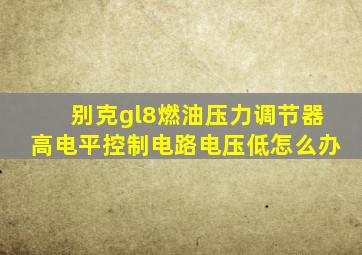 别克gl8燃油压力调节器高电平控制电路电压低怎么办